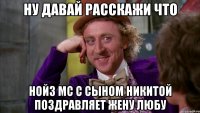 НУ ДАВАЙ РАССКАЖИ ЧТО

НОЙЗ МС С СЫНОМ НИКИТОЙ ПОЗДРАВЛЯЕТ ЖЕНУ ЛЮБУ